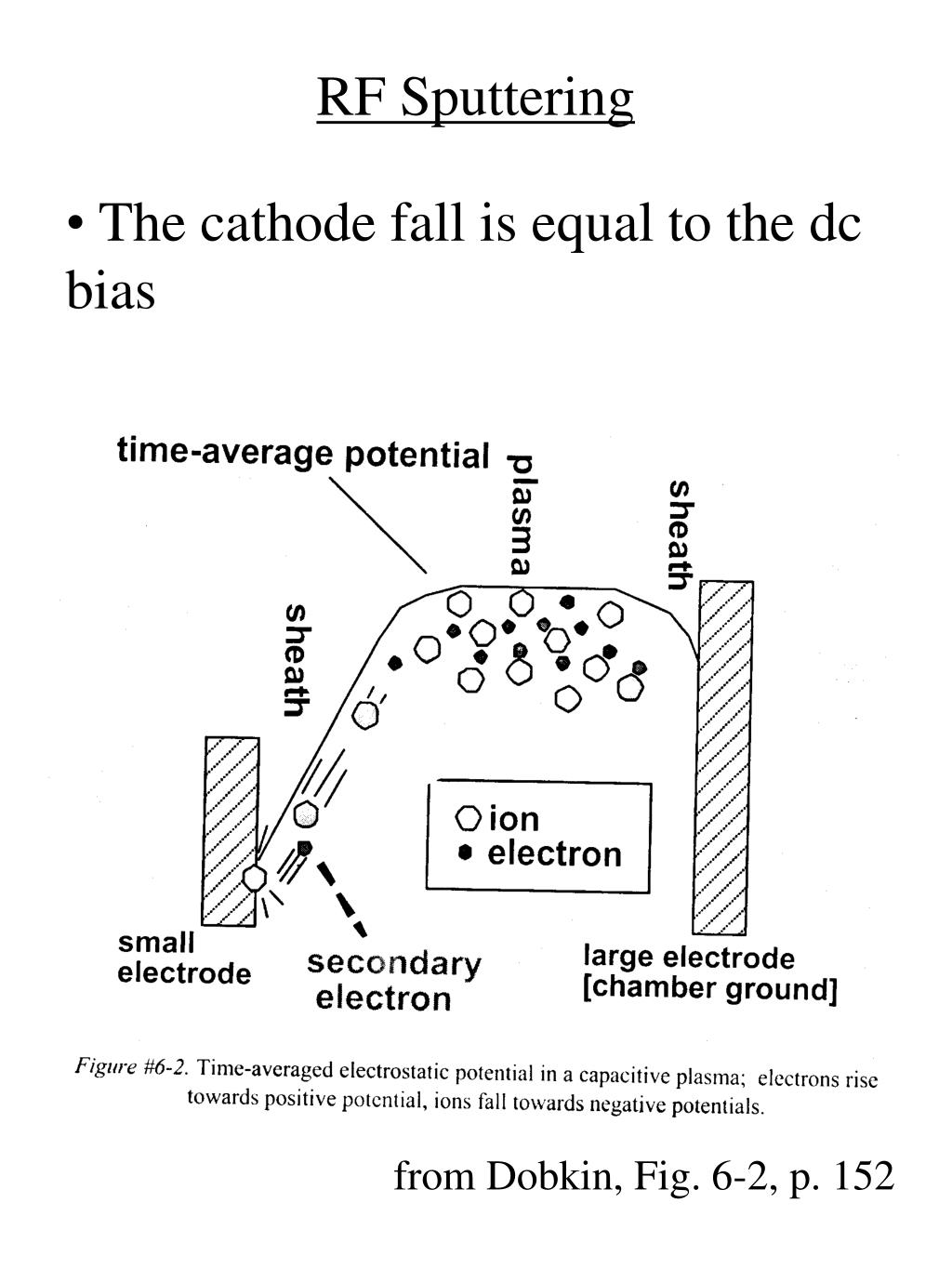 RF Sputtering

• The cathode fall is equal to the dc bias

time-average potential

plasma

sheath

sheath

ion

electron

small electrode

secondary electron

large electrode [chamber ground]

Figure #6-2. Time-averaged electrostatic potential in a capacitive plasma; electrons rise towards positive potential, ions fall towards negative potentials.

from Dobkin, Fig. 6-2, p. 152